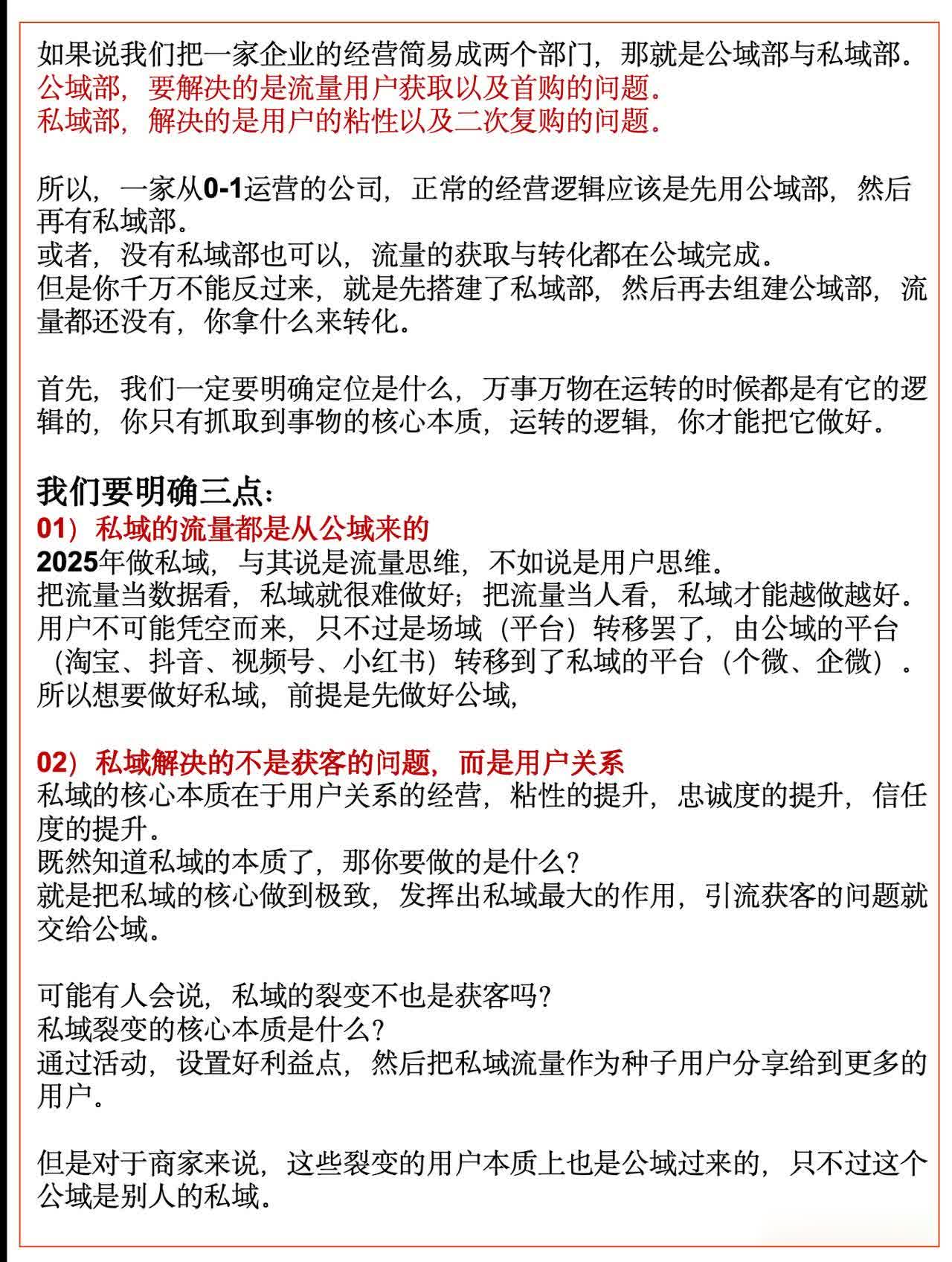 如果说我们把一家企业的经营简易成两个部门，那就是公域部与私域部。
公域部，要解决的是流量用户获取以及首购的问题。
私域部，解决的是用户的粘性以及二次复购的问题。

所以，一家从0-1运营的公司，正常的经营逻辑应该是先用公域部，然后再有私域部。
或者，没有私域部也可以，流量的获取与转化都在公域完成。
但是你千万不能反过来，就是先搭建了私域部，然后再去组建公域部，流量都还没有，你拿什么来转化。

首先，我们一定要明确定位是什么，万事万物在运转的时候都是有它的逻辑的，你只有抓取到事物的核心本质，运转的逻辑，你才能把它做好。

我们要明确三点：
01）私域的流量都是从公域来的
2025年做私域，与其说是流量思维，不如说是用户思维。
把流量当数据看，私域就很难做好；把流量当人看，私域才能越做越好。
用户不可能凭空而来，只不过是场域（平台）转移罢了，由公域的平台（淘宝、抖音、视频号、小红书）转移到了私域的平台（个微、企微）。
所以想要做好私域，前提是先做好公域，

02）私域解决的不是获客的问题，而是用户关系
私域的核心本质在于用户关系的经营，粘性的提升，忠诚度的提升，信任度的提升。
既然知道私域的本质了，那你要做的是什么？
就是把私域的核心做到极致，发挥出私域最大的作用，引流获客的问题就交给公域。

可能有人会说，私域的裂变不也是获客吗？
私域裂变的核心本质是什么？
通过活动，设置好利益点，然后把私域流量作为种子用户分享给到更多的用户。

但是对于商家来说，这些裂变的用户本质上也是公域过来的，只不过这个公域是别人的私域。